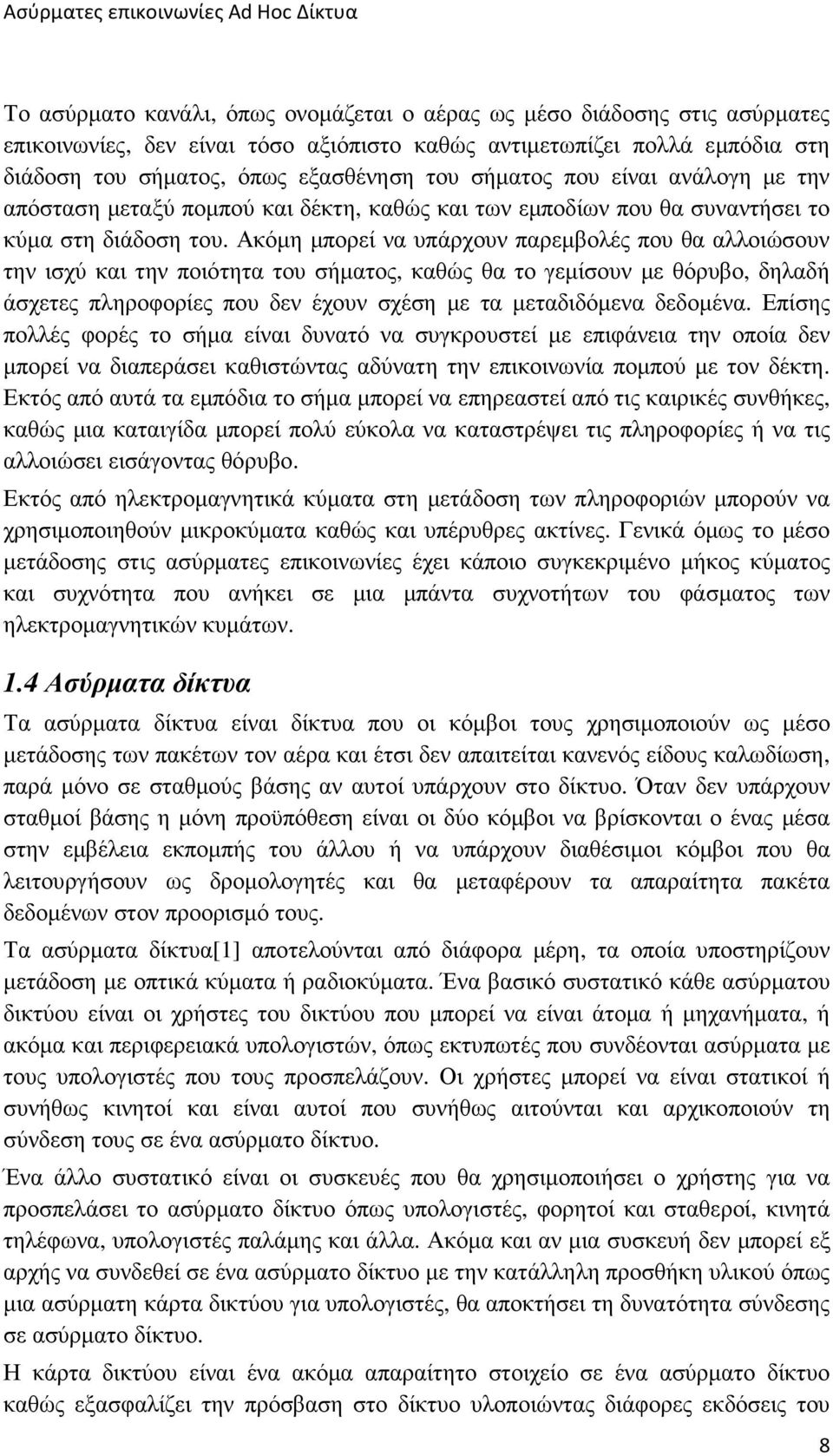 Ασύρματες επικοινωνίες Ad Hoc Δίκτυα

Το ασύρματο κανάλι, όπως ονομάζεται ο αέρας ως μέσο διάδοσης στις ασύρματες επικοινωνίες, δεν είναι τόσο αξιόπιστο καθώς αντιμετωπίζει πολλά εμπόδια στη διάδοση του σήματος, όπως εξασθένηση του σήματος που είναι ανάλογη με την απόσταση μεταξύ πομπού και δέκτη, καθώς και των εμποδίων που θα συναντήσει το κύμα στη διάδοση του. Ακόμη μπορεί να υπάρχουν παρεμβολές που θα αλλοιώσουν την ισχύ και την ποιότητα του σήματος, καθώς θα το γεμίσουν με θόρυβο, δηλαδή άσχετες πληροφορίες που δεν έχουν σχέση με τα μεταδιδόμενα δεδομένα. Επίσης πολλές φορές το σήμα είναι δυνατό να συγκρουστεί με επιφάνεια την οποία δεν μπορεί να διαπεράσει καθιστώντας αδύνατη την επικοινωνία πομπού με τον δέκτη. Εκτός από αυτά τα εμπόδια το σήμα μπορεί να επηρεαστεί από τις καιρικές συνθήκες, καθώς μια καταιγίδα μπορεί πολύ εύκολα να καταστρέψει τις πληροφορίες ή να τις αλλοιώσει εισάγοντας θόρυβο.

Εκτός από ηλεκτρομαγνητικά κύματα στη μετάδοση των πληροφοριών μπορούν να χρησιμοποιηθούν μικροκύματα καθώς και υπέρυθρες ακτίνες. Γενικά όμως το μέσο μετάδοσης στις ασύρματες επικοινωνίες έχει κάποιο συγκεκριμένο μήκος κύματος και συχνότητα που ανήκει σε μια μπάντα συχνοτήτων του φάσματος των ηλεκτρομαγνητικών κυμάτων.

1.4 Ασύρματα δίκτυα

Τα ασύρματα δίκτυα είναι δίκτυα που οι κόμβοι τους χρησιμοποιούν ως μέσο μετάδοσης των πακέτων τον αέρα και έτσι δεν απαιτείται κανενός είδους καλωδίωση, παρά μόνο σε σταθμούς βάσης αν αυτοί υπάρχουν στο δίκτυο. Όταν δεν υπάρχουν σταθμοί βάσης η μόνη προϋπόθεση είναι οι δύο κόμβοι να βρίσκονται ο ένας μέσα στην εμβέλεια εκπομπής του άλλου ή να υπάρχουν διαθέσιμοι κόμβοι που θα λειτουργήσουν ως δρομολογητές και θα μεταφέρουν τα απαραίτητα πακέτα δεδομένων στον προορισμό τους.

Τα ασύρματα δίκτυα[1] αποτελούνται από διάφορα μέρη, τα οποία υποστηρίζουν μετάδοση με οπτικά κύματα ή ραδιοκύματα. Ένα βασικό συστατικό κάθε ασύρματου δικτύου είναι οι χρήστες του δικτύου που μπορεί να είναι άτομα ή μηχανήματα, ή ακόμα και περιφερειακά υπολογιστών, όπως εκτυπωτές που συνδέονται ασύρματα με τους υπολογιστές που τους προσπελάζουν. Οι χρήστες μπορεί να είναι στατικοί ή συνήθως κινητοί και είναι αυτοί που συνήθως αιτούνται και αρχικοποιούν τη σύνδεση τους σε ένα ασύρματο δίκτυο.

Ένα άλλο συστατικό είναι οι συσκευές που θα χρησιμοποιήσει ο χρήστης για να προσπελάσει το ασύρματο δίκτυο όπως υπολογιστές, φορητοί και σταθεροί, κινητά τηλέφωνα, υπολογιστές παλάμης και άλλα. Ακόμα και αν μια συσκευή δεν μπορεί εξ αρχής να συνδεθεί σε ένα ασύρματο δίκτυο με την κατάλληλη προσθήκη υλικού όπως μια ασύρματη κάρτα δικτύου για υπολογιστές, θα αποκτήσει τη δυνατότητα σύνδεσης σε ασύρματο δίκτυο.

Η κάρτα δικτύου είναι ένα ακόμα απαραίτητο στοιχείο σε ένα ασύρματο δίκτυο καθώς εξασφαλίζει την πρόσβαση στο δίκτυο υλοποιώντας διάφορες εκδόσεις του

8